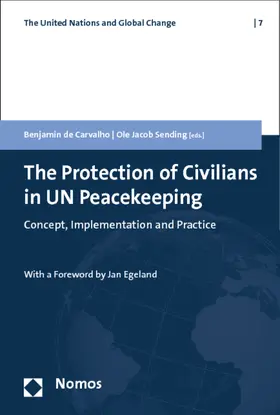 The United Nations and Global Change | 7

Benjamin de Carvalho | Ole Jacob Sending [eds.]

The Protection of Civilians in UN Peacekeeping

Concept, Implementation and Practice

With a Foreword by Jan Egeland

Nomos